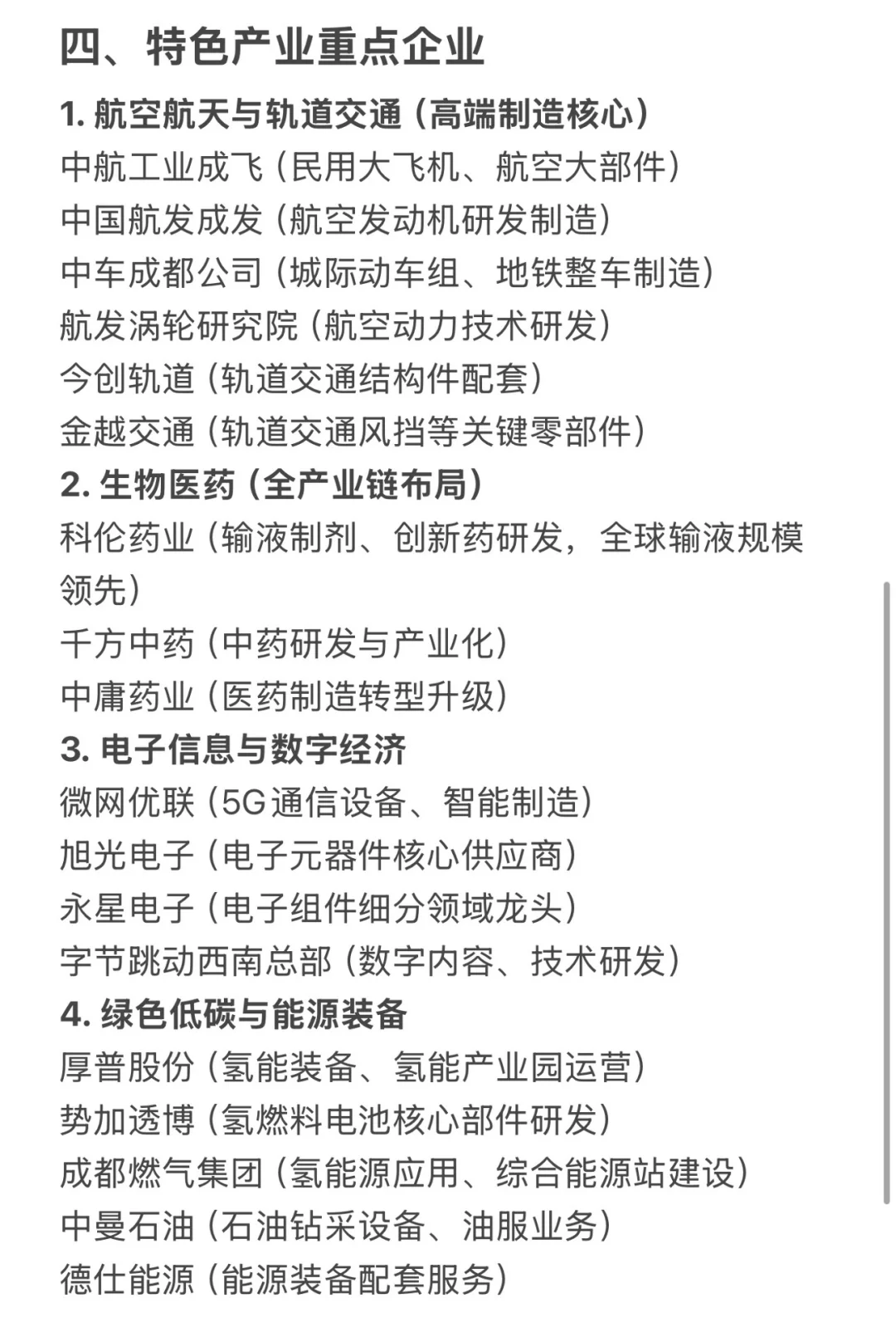 四、特色产业重点企业

1. 航空航天与轨道交通（高端制造核心）
中航工业成飞（民用大飞机、航空大部件）
中国航发成发（航空发动机研发制造）
中车成都公司（城际动车组、地铁整车制造）
航发涡轮研究院（航空动力技术研发）
今创轨道（轨道交通结构件配套）
金越交通（轨道交通风挡等关键零部件）

2. 生物医药（全产业链布局）
科伦药业（输液制剂、创新药研发，全球输液规模领先）
千方中药（中药研发与产业化）
中庸药业（医药制造转型升级）

3. 电子信息与数字经济
微网优联（5G通信设备、智能制造）
旭光电子（电子元器件核心供应商）
永星电子（电子组件细分领域龙头）
字节跳动西南总部（数字内容、技术研发）

4. 绿色低碳与能源装备
厚普股份（氢能装备、氢能产业园运营）
势加透博（氢燃料电池核心部件研发）
成都燃气集团（氢能源应用、综合能源站建设）
中曼石油（石油钻采设备、油服业务）
德仕能源（能源装备配套服务）